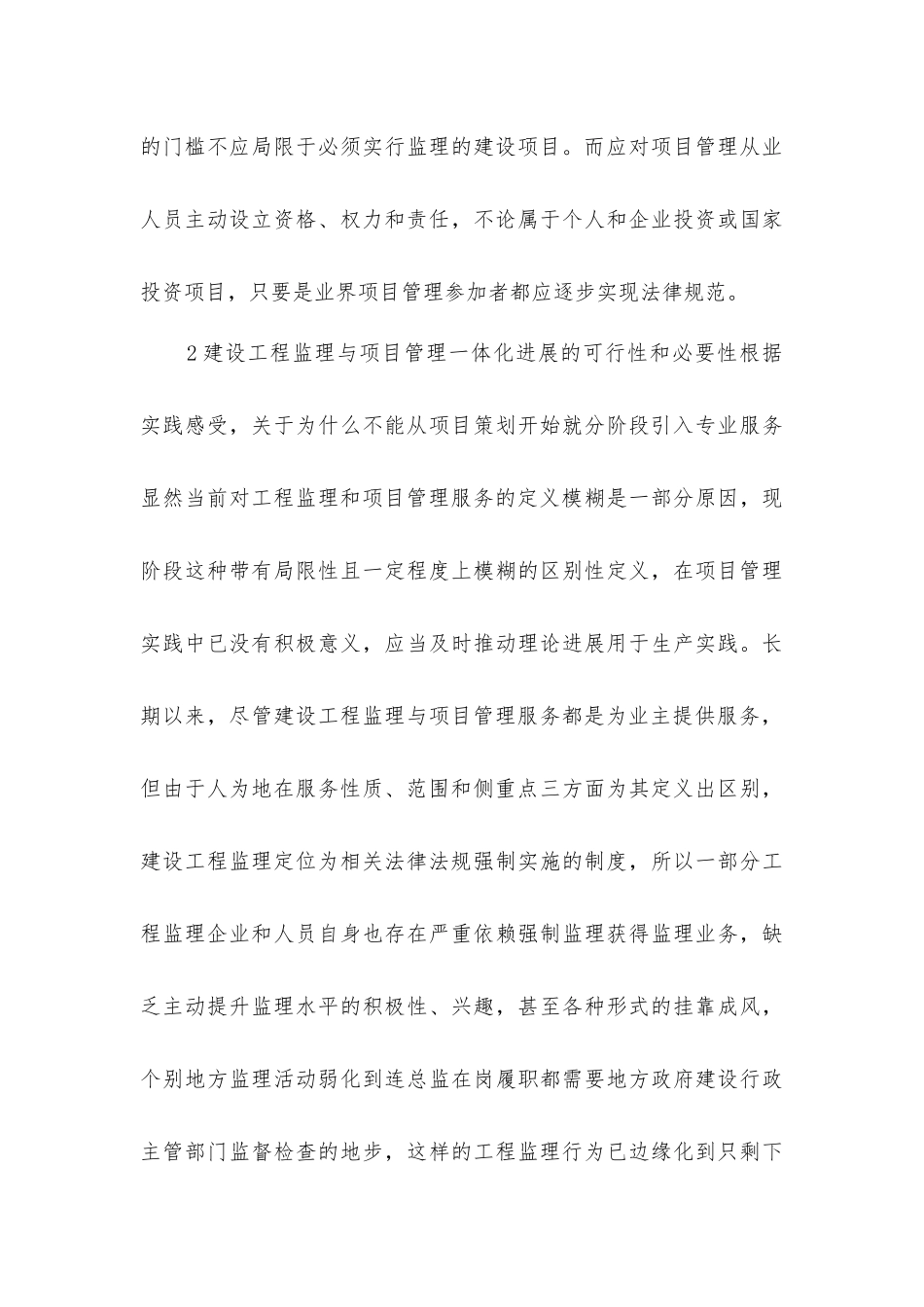 的门槛不应局限于必须实行监理的建设项目。而应对项目管理从业人员主动设立资格、权力和责任，不论属于个人和企业投资或国家投资项目，只要是业界项目管理参加者都应逐步实现法律规范。

2建设工程监理与项目管理一体化进展的可行性和必要性根据实践感受，关于为什么不能从项目策划开始就分阶段引入专业服务显然当前对工程监理和项目管理服务的定义模糊是一部分原因，现阶段这种带有局限性且一定程度上模糊的区别性定义，在项目管理实践中已没有积极意义，应当及时推动理论进展用于生产实践。长期以来，尽管建设工程监理与项目管理服务都是为业主提供服务，但由于人为地在服务性质、范围和侧重点三方面为其定义出区别，建设工程监理定位为相关法律法规强制实施的制度，所以一部分工程监理企业和人员自身也存在严重依赖强制监理获得监理业务，缺乏主动提升监理水平的积极性、兴趣，甚至各种形式的挂靠成风，个别地方监理活动弱化到连总监在岗履职都需要地方政府建设行政主管部门监督检查的地步，这样的工程监理行为已边缘化到只剩下